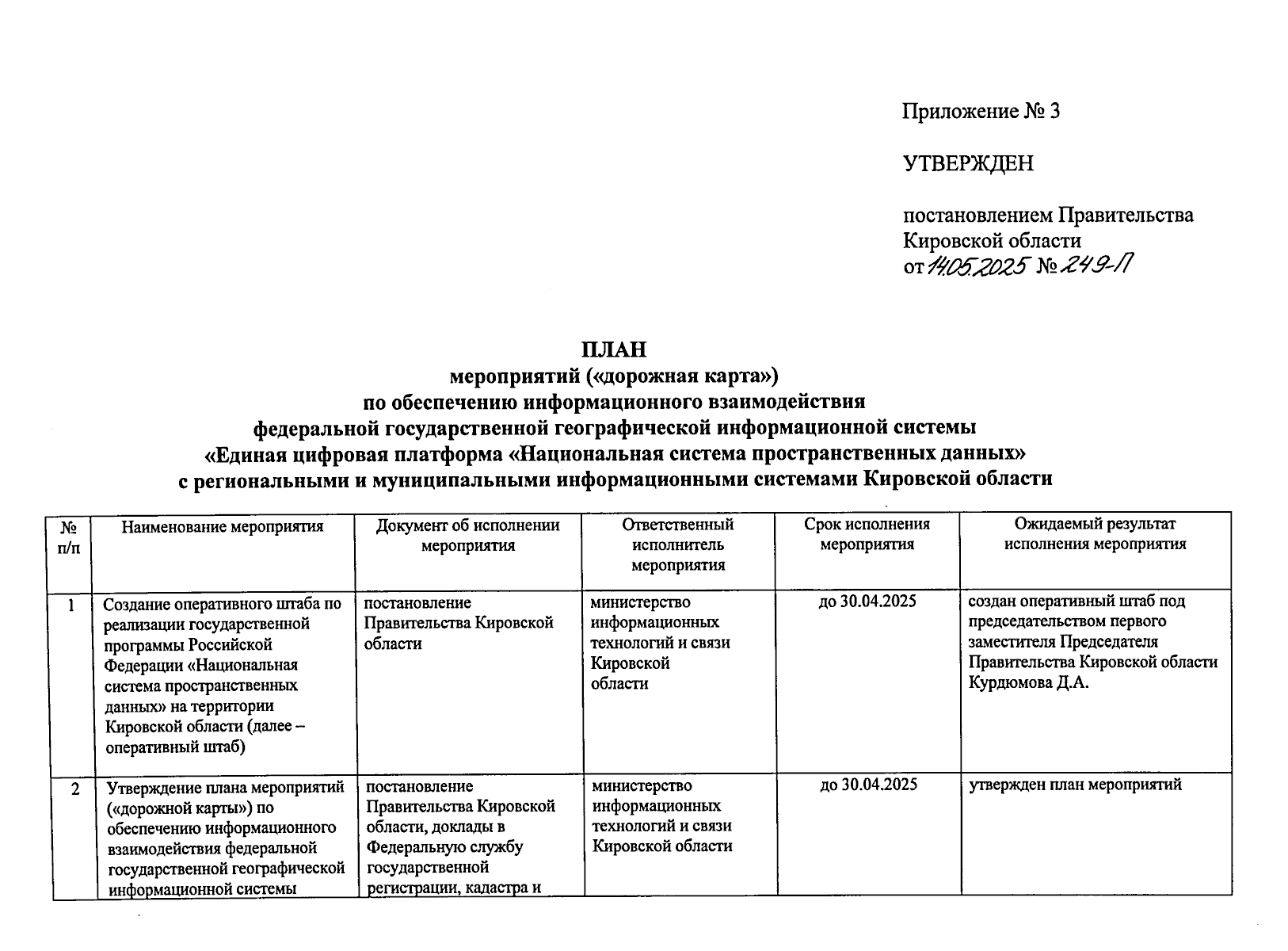 Приложение № 3

УТВЕРЖДЕН

постановлением Правительства Кировской области от 14.05.2025 № 249-П

ПЛАН
мероприятий («дорожная карта»)
по обеспечению информационного взаимодействия
федеральной государственной географической информационной системы
«Единая цифровая платформа «Национальная система пространственных данных»
с региональными и муниципальными информационными системами Кировской области

| № п/п | Наименование мероприятия | Документ об исполнении мероприятия | Ответственный исполнитель мероприятия | Срок исполнения мероприятия | Ожидаемый результат исполнения мероприятия |
|---|---|---|---|---|---|
| 1 | Создание оперативного штаба по реализации государственной программы Российской Федерации «Национальная система пространственных данных» на территории Кировской области (далее – оперативный штаб) | постановление Правительства Кировской области | министерство информационных технологий и связи Кировской области | до 30.04.2025 | создан оперативный штаб под председательством первого заместителя Председателя Правительства Кировской области Курдюмова Д.А. |
| 2 | Утверждение плана мероприятий («дорожной карты») по обеспечению информационного взаимодействия федеральной государственной географической информационной системы | постановление Правительства Кировской области, доклады в Федеральную службу государственной регистрации, кадастра и | министерство информационных технологий и связи Кировской области | до 30.04.2025 | утвержден план мероприятий |